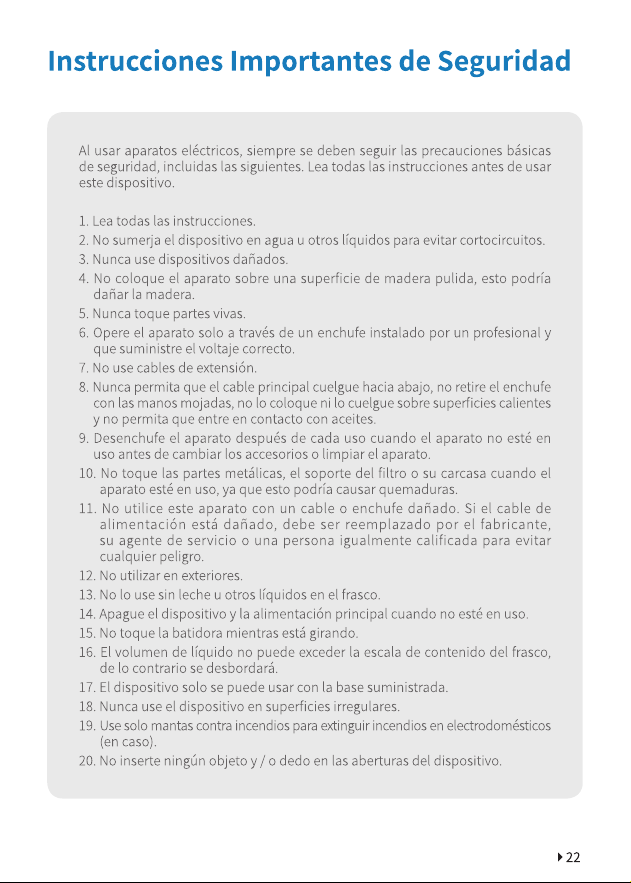 Instrucciones Importantes de Seguridad

Al usar aparatos eléctricos, siempre se deben seguir las precauciones básicas de seguridad, incluidas las siguientes. Lea todas las instrucciones antes de usar este dispositivo.

1. Lea todas las instrucciones.
2. No sumerja el dispositivo en agua u otros líquidos para evitar cortocircuitos.
3. Nunca use dispositivos dañados.
4. No coloque el aparato sobre una superficie de madera pulida, esto podría dañar la madera.
5. Nunca toque partes vivas.
6. Opere el aparato solo a través de un enchufe instalado por un profesional y que suministre el voltaje correcto.
7. No use cables de extensión.
8. Nunca permita que el cable principal cuelgue hacia abajo, no retire el enchufe con las manos mojadas, no lo coloque ni lo cuelgue sobre superficies calientes y no permita que entre en contacto con aceites.
9. Desenchufe el aparato después de cada uso cuando el aparato no esté en uso antes de cambiar los accesorios o limpiar el aparato.
10. No toque las partes metálicas, el soporte del filtro o su carcasa cuando el aparato esté en uso, ya que esto podría causar quemaduras.
11. No utilice este aparato con un cable o enchufe dañado. Si el cable de alimentación está dañado, debe ser reemplazado por el fabricante, su agente de servicio o una persona igualmente calificada para evitar cualquier peligro.
12. No utilizar en exteriores.
13. No lo use sin leche u otros líquidos en el frasco.
14. Apague el dispositivo y la alimentación principal cuando no esté en uso.
15. No toque la batidora mientras está girando.
16. El volumen de líquido no puede exceder la escala de contenido del frasco, de lo contrario se desbordará.
17. El dispositivo solo se puede usar con la base suministrada.
18. Nunca use el dispositivo en superficies irregulares.
19. Use solo mantas contra incendios para extinguir incendios en electrodomésticos (en caso).
20. No inserte ningún objeto y / o dedo en las aberturas del dispositivo.

22